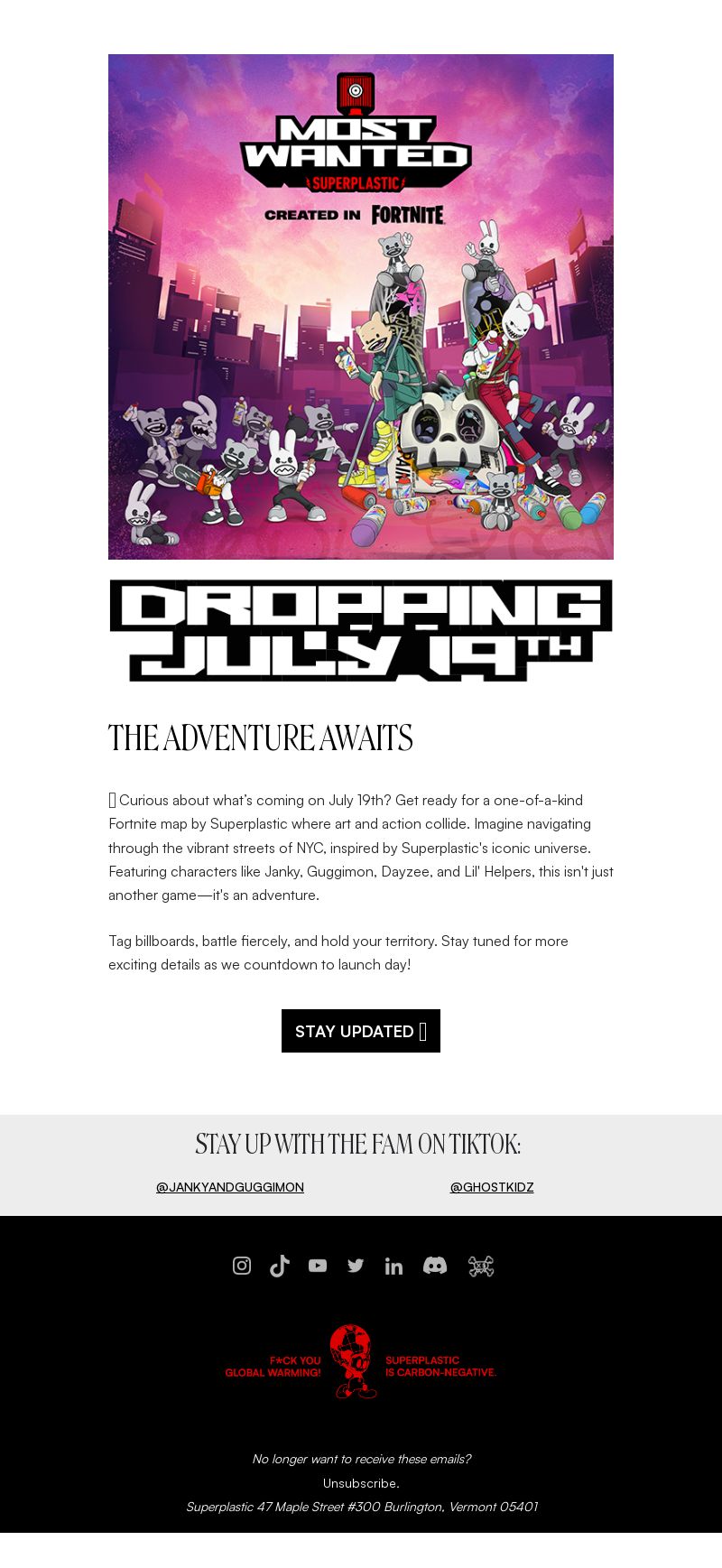 MOST WANTED
SUPERPLASTIC
CREATED IN FORTNITE

DROPPING JULY 19TH

THE ADVENTURE AWAITS

Curious about what's coming on July 19th? Get ready for a one-of-a-kind Fortnite map by Superplastic where art and action collide. Imagine navigating through the vibrant streets of NYC, inspired by Superplastic's iconic universe. Featuring characters like Janky, Guggimon, Dayzee, and Lil' Helpers, this isn't just another game—it's an adventure.

Tag billboards, battle fiercely, and hold your territory. Stay tuned for more exciting details as we countdown to launch day!

STAY UPDATED

STAY UP WITH THE FAM ON TIKTOK:

@JANKYANDGUGGIMON

@GHOSTKIDZ

F*CK YOU GLOBAL WARMING!

SUPERPLASTIC IS CARBON-NEGATIVE.

No longer want to receive these emails?

Unsubscribe.

Superplastic 47 Maple Street #300 Burlington, Vermont 05401